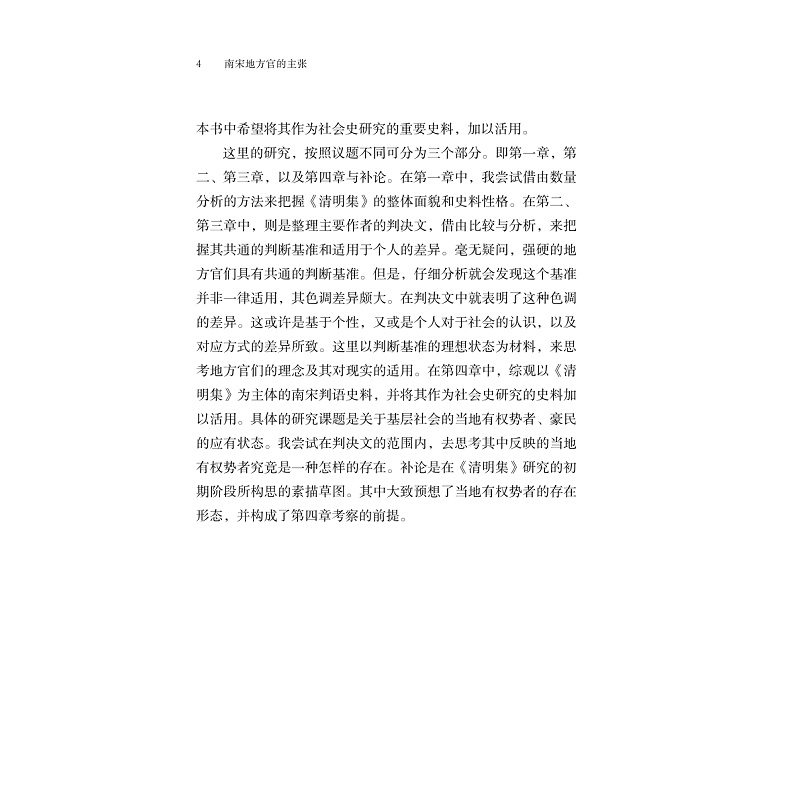 4　南宋地方官的主张

本书中希望将其作为社会史研究的重要史料，加以活用。

这里的研究，按照议题不同可分为三个部分。即第一章，第二、第三章，以及第四章与补论。在第一章中，我尝试借由数量分析的方法来把握《清明集》的整体面貌和史料性格。在第二、第三章中，则是整理主要作者的判决文，借由比较与分析，来把握其共通的判断基准和适用于个人的差异。毫无疑问，强硬的地方官们具有共通的判断基准。但是，仔细分析就会发现这个基准并非一律适用，其色调差异颇大。在判决文中就表明了这种色调的差异。这或许是基于个性，又或是个人对于社会的认识，以及对应方式的差异所致。这里以判断基准的理想状态为材料，来思考地方官们的理念及其对现实的适用。在第四章中，综观以《清明集》为主体的南宋判语史料，并将其作为社会史研究的史料加以活用。具体的研究课题是关于基层社会的当地有权势者、豪民的应有状态。我尝试在判决文的范围内，去思考其中反映的当地有权势者究竟是一种怎样的存在。补论是在《清明集》研究的初期阶段所构思的素描草图。其中大致预想了当地有权势者的存在形态，并构成了第四章考察的前提。